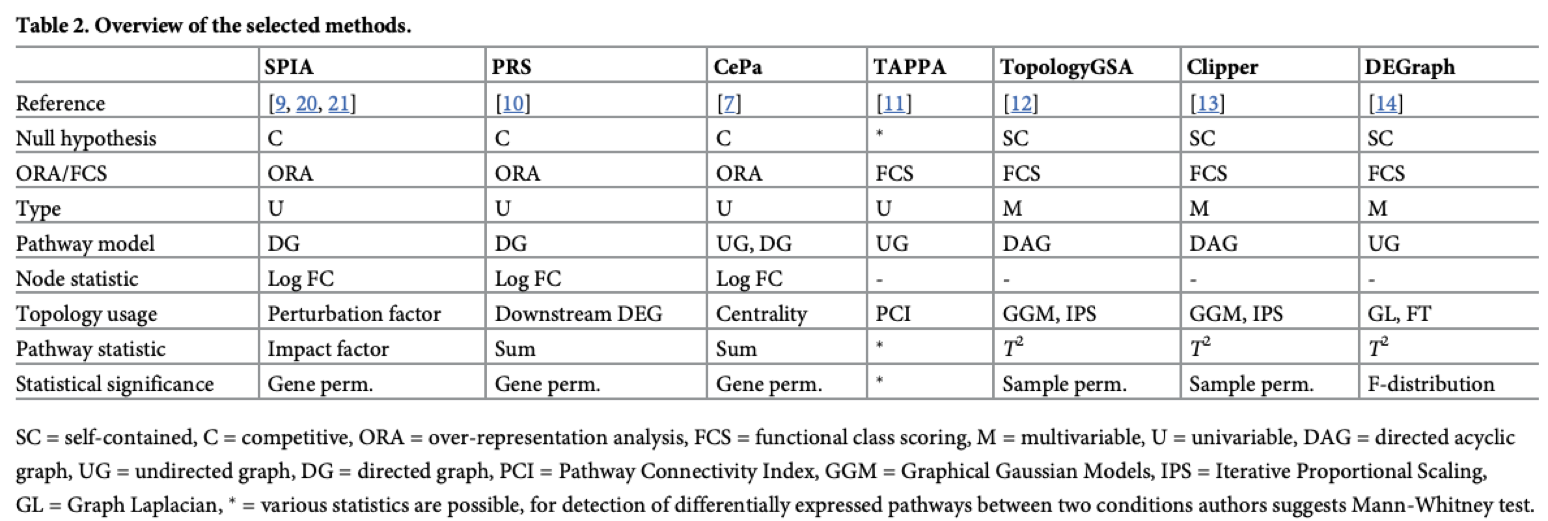 Table 2. Overview of the selected methods.

| | SPIA | PRS | CePa | TAPPA | TopologyGSA | Clipper | DEGraph |
|---|---|---|---|---|---|---|---|
| Reference | [9, 20, 21] | [10] | [7] | [11] | [12] | [13] | [14] |
| Null hypothesis | C | C | C | * | SC | SC | SC |
| ORA/FCS | ORA | ORA | ORA | FCS | FCS | FCS | FCS |
| Type | U | U | U | U | M | M | M |
| Pathway model | DG | DG | UG, DG | UG | DAG | DAG | UG |
| Node statistic | Log FC | Log FC | Log FC | - | - | - | - |
| Topology usage | Perturbation factor | Downstream DEG | Centrality | PCI | GGM, IPS | GGM, IPS | GL, FT |
| Pathway statistic | Impact factor | Sum | Sum | * | $T^2$ | $T^2$ | $T^2$ |
| Statistical significance | Gene perm. | Gene perm. | Gene perm. | * | Sample perm. | Sample perm. | F-distribution |

SC = self-contained, C = competitive, ORA = over-representation analysis, FCS = functional class scoring, M = multivariable, U = univariable, DAG = directed acyclic graph, UG = undirected graph, DG = directed graph, PCI = Pathway Connectivity Index, GGM = Graphical Gaussian Models, IPS = Iterative Proportional Scaling, GL = Graph Laplacian, * = various statistics are possible, for detection of differentially expressed pathways between two conditions authors suggests Mann-Whitney test.